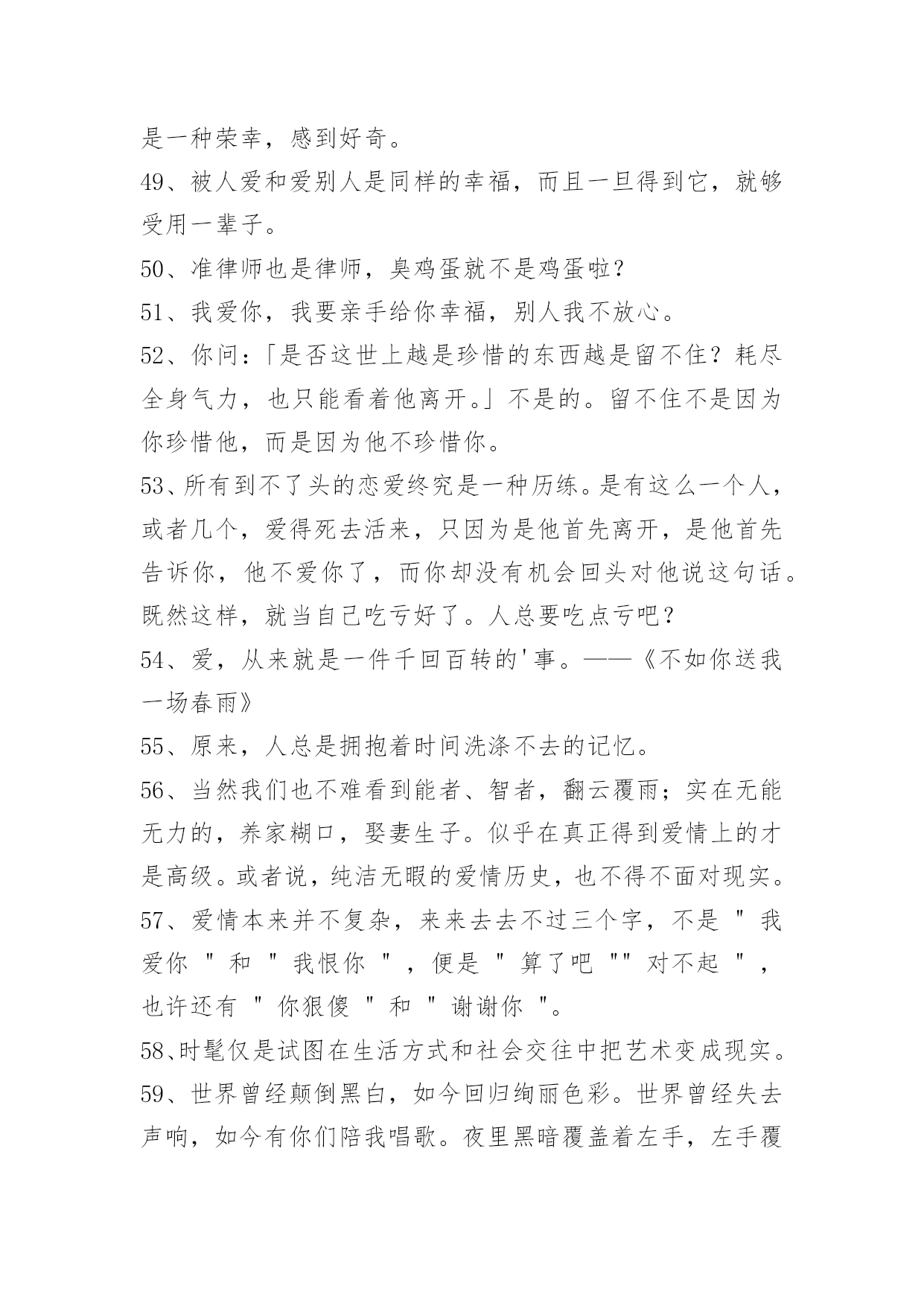 是一种荣幸，感到好奇。

49、被人爱和爱别人是同样的幸福，而且一旦得到它，就够受用一辈子。

50、准律师也是律师，臭鸡蛋就不是鸡蛋啦？

51、我爱你，我要亲手给你幸福，别人我不放心。

52、你问：「是否这世上越是珍惜的东西越是留不住？耗尽全身气力，也只能看着他离开。」不是的。留不住不是因为你珍惜他，而是因为他不珍惜你。

53、所有到不了头的恋爱终究是一种历练。是有这么一个人，或者几个，爱得死去活来，只因为是他首先离开，是他首先告诉你，他不爱你了，而你却没有机会回头对他说这句话。既然这样，就当自己吃亏好了。人总要吃点亏吧？

54、爱，从来就是一件千回百转的'事。——《不如你送我一场春雨》

55、原来，人总是拥抱着时间洗涤不去的记忆。

56、当然我们也不难看到能者、智者，翻云覆雨；实在无能无力的，养家糊口，娶妻生子。似乎在真正得到爱情上的才是高级。或者说，纯洁无暇的爱情历史，也不得不面对现实。

57、爱情本来并不复杂，来来去去不过三个字，不是 " 我爱你 " 和 " 我恨你 " ，便是 " 算了吧 "" 对不起 " ，也许还有 " 你狠傻 " 和 " 谢谢你 "。

58、时髦仅是试图在生活方式和社会交往中把艺术变成现实。

59、世界曾经颠倒黑白，如今回归绚丽色彩。世界曾经失去声响，如今有你们陪我唱歌。夜里黑暗覆盖着左手，左手覆